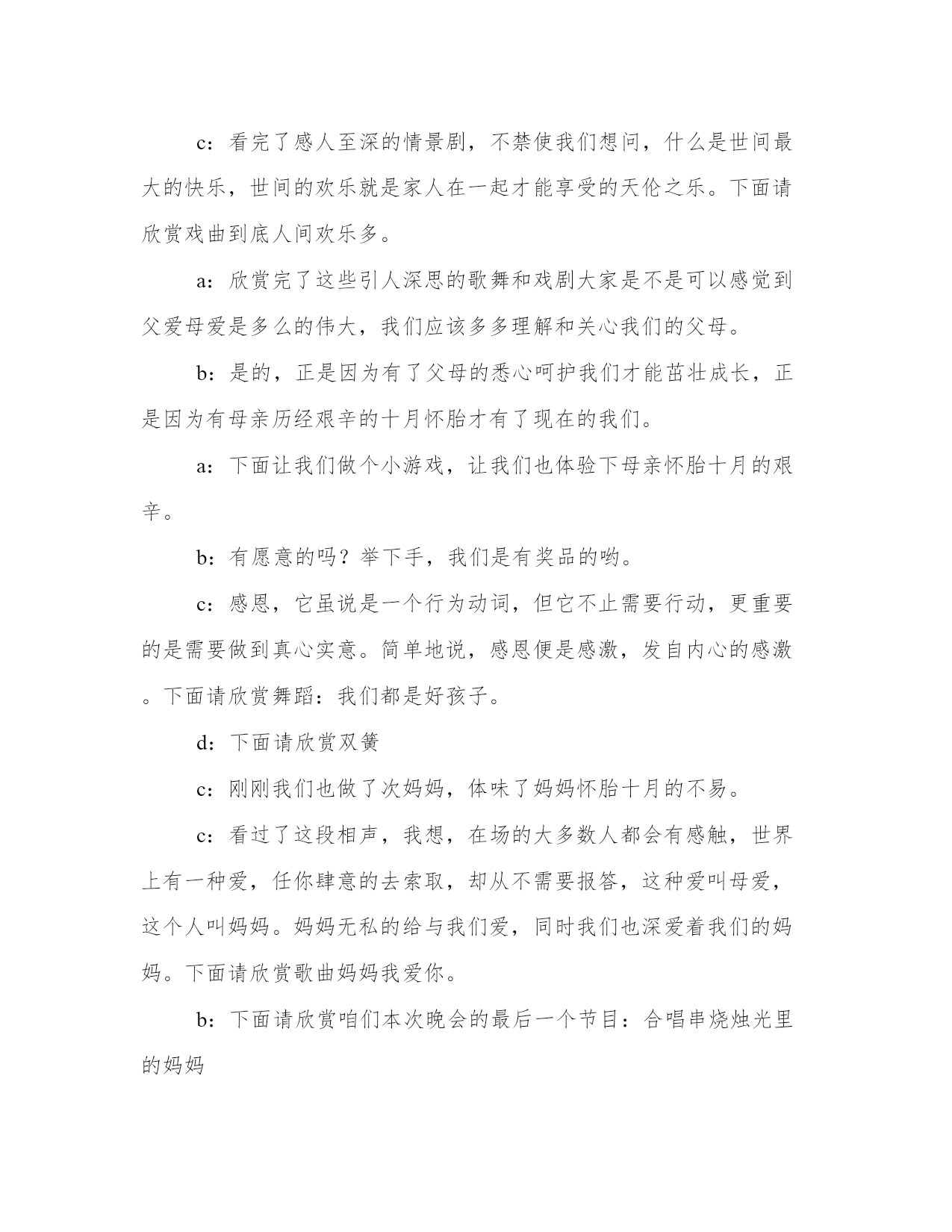 c：看完了感人至深的情景剧，不禁使我们想问，什么是世间最大的快乐，世间的欢乐就是家人在一起才能享受的天伦之乐。下面请欣赏戏曲到底人间欢乐多。

a：欣赏完了这些引人深思的歌舞和戏剧大家是不是可以感觉到父爱母爱是多么的伟大，我们应该多多理解和关心我们的父母。

b：是的，正是因为有了父母的悉心呵护我们才能茁壮成长，正是因为有母亲历经艰辛的十月怀胎才有了现在的我们。

a：下面让我们做个小游戏，让我们也体验下母亲怀胎十月的艰辛。

b：有愿意的吗？举下手，我们是有奖品的哟。

c：感恩，它虽说是一个行为动词，但它不止需要行动，更重要的是需要做到真心实意。简单地说，感恩便是感激，发自内心的感激。下面请欣赏舞蹈：我们都是好孩子。

d：下面请欣赏双簧

c：刚刚我们也做了次妈妈，体味了妈妈怀胎十月的不易。

c：看过了这段相声，我想，在场的大多数人都会有感触，世界上有一种爱，任你肆意的去索取，却从不需要报答，这种爱叫母爱，这个人叫妈妈。妈妈无私的给与我们爱，同时我们也深爱着我们的妈妈。下面请欣赏歌曲妈妈我爱你。

b：下面请欣赏咱们本次晚会的最后一个节目：合唱串烧烛光里的妈妈